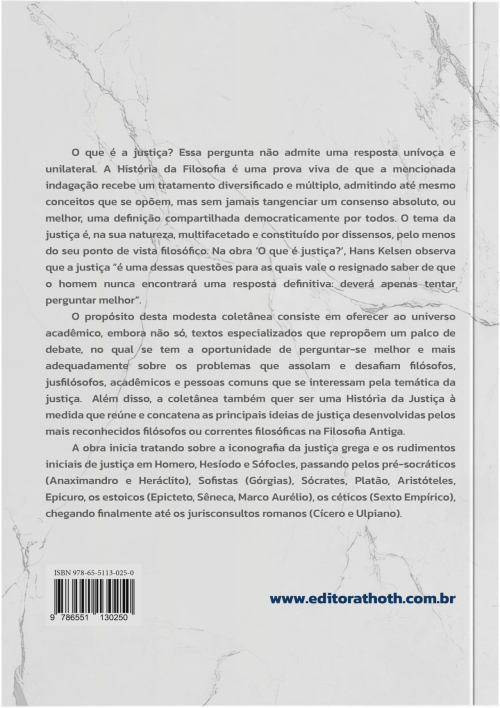 O que é a justiça? Essa pergunta não admite uma resposta unívoca e unilateral. A História da Filosofia é uma prova viva de que a mencionada indagação recebe um tratamento diversificado e múltiplo, admitindo até mesmo conceitos que se opõem, mas sem jamais tangenciar um consenso absoluto, ou melhor, uma definição compartilhada democraticamente por todos. O tema da justiça é, na sua natureza, multifacetado e constituído por dissensos, pelo menos do seu ponto de vista filosófico. Na obra 'O que é justiça?', Hans Kelsen observa que a justiça "é uma dessas questões para as quais vale o resignado saber de que o homem nunca encontrará uma resposta definitiva: deverá apenas tentar perguntar melhor".

O propósito desta modesta coletânea consiste em oferecer ao universo acadêmico, embora não só, textos especializados que repropõem um palco de debate, no qual se tem a oportunidade de perguntar-se melhor e mais adequadamente sobre os problemas que assolam e desafiam filósofos, jusfilósofos, acadêmicos e pessoas comuns que se interessam pela temática da justiça. Além disso, a coletânea também quer ser uma História da Justiça à medida que reúne e concatena as principais ideias de justiça desenvolvidas pelos mais reconhecidos filósofos ou correntes filosóficas na Filosofia Antiga.

A obra inicia tratando sobre a iconografia da justiça grega e os rudimentos iniciais de justiça em Homero, Hesíodo e Sófocles, passando pelos pré-socráticos (Anaximandro e Heráclito), Sofistas (Górgias), Sócrates, Platão, Aristóteles, Epicuro, os estoicos (Epicteto, Sêneca, Marco Aurélio), os céticos (Sexto Empírico), chegando finalmente até os jurisconsultos romanos (Cícero e Ulpiano).

ISBN 978-65-5113-025-0

9 786551 130250

www.editorathoth.com.br